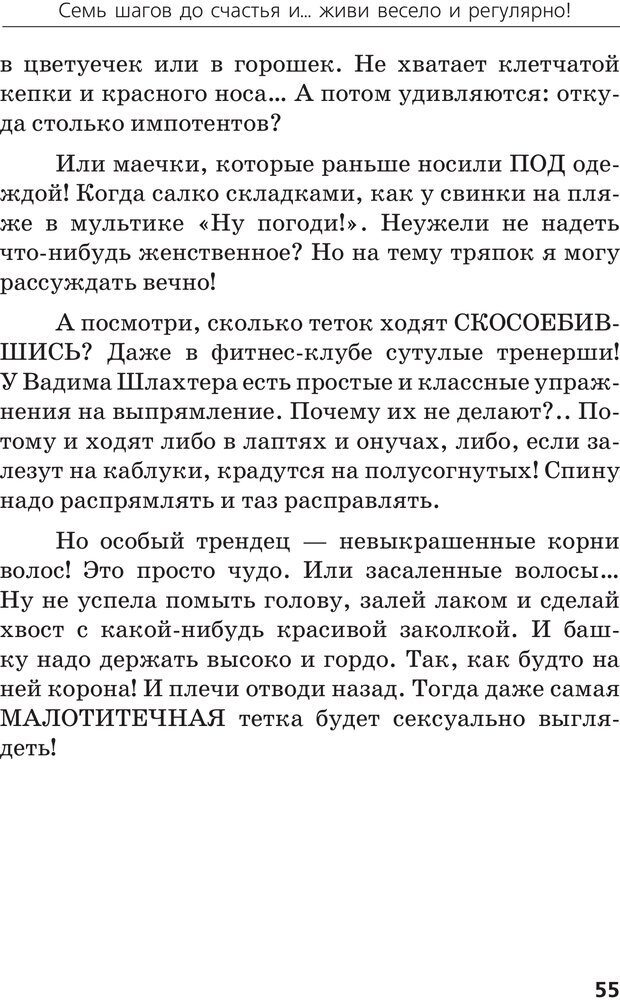 Семь шагов до счастья и... живи весело и регулярно!

в цветуечек или в горошек. Не хватает клетчатой кепки и красного носа... А потом удивляются: откуда столько импотентов?

Или маечки, которые раньше носили ПОД одеждой! Когда салко складками, как у свинки на пляже в мультике «Ну погоди!». Неужели не надеть что-нибудь женственное? Но на тему тряпок я могу рассуждать вечно!

А посмотри, сколько теток ходят СКОСОЕБИВШИСЬ? Даже в фитнес-клубе сутулые тренерши! У Вадима Шлахтера есть простые и классные упражнения на выпрямление. Почему их не делают?.. Потому и ходят либо в лаптях и онучах, либо, если залезут на каблуки, крадутся на полусогнутых! Спину надо распрямлять и таз расправлять.

Но особый трендец — невыкрашенные корни волос! Это просто чудо. Или засаленные волосы... Ну не успела помыть голову, залей лаком и сделай хвост с какой-нибудь красивой заколкой. И башку надо держать высоко и гордо. Так, как будто на ней корона! И плечи отводи назад. Тогда даже самая МАЛОТИТЕЧНАЯ тетка будет сексуально выглядеть!

55